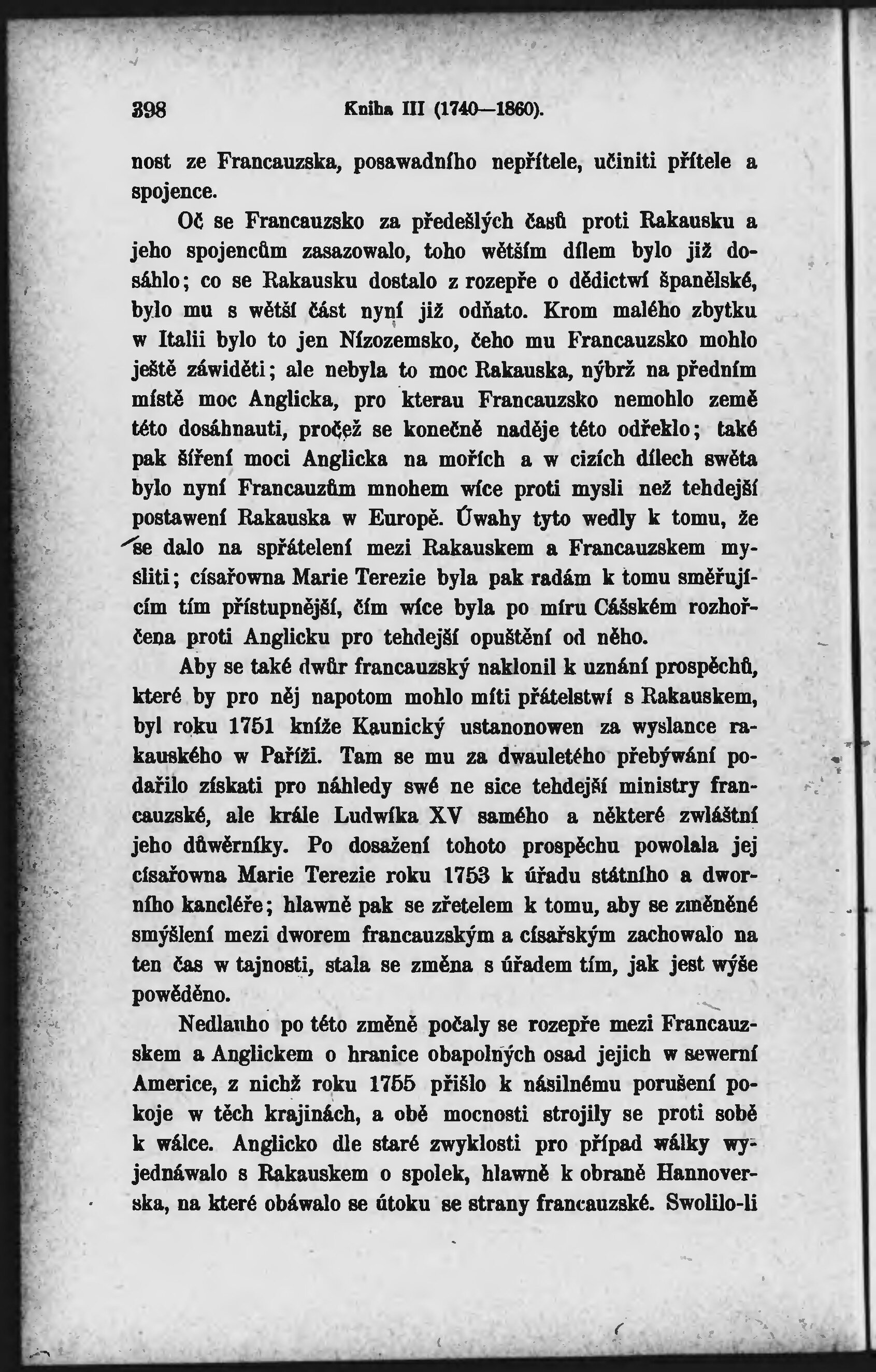 398 Kniha III (1740—1860).

nost ze Francauzska, posawadního nepřítele, učiniti přítele a spojence.

Oč se Francauzsko za předešlých časů proti Rakausku a jeho spojencům zasazowalo, toho wětším dílem bylo již dosáhlo; co se Rakausku dostalo z rozepře o dědictwí španělské, bylo mu s wětší část nyní již odňato. Krom malého zbytku w Italii bylo to jen Nízozemsko, čeho mu Francauzsko mohlo ještě záwiděti; ale nebyla to moc Rakauska, nýbrž na předním místě moc Anglicka, pro kterau Francauzsko nemohlo země této dosáhnauti, pročež se konečně naděje této odřeklo; také pak šíření moci Anglicka na mořích a w cizích dílech swěta bylo nyní Francauzům mnohem wíce proti mysli než tehdejší postawení Rakauska w Europě. Úwahy tyto wedly k tomu, že se dalo na spřátelení mezi Rakauskem a Francauzskem mysliti; císařowna Marie Terezie byla pak radám k tomu směřujícím tím přístupnější, čím wíce byla po míru Cášském rozhořčena proti Anglicku pro tehdejší opuštění od něho.

Aby se také dwůr francauzský naklonil k uznání prospěchů, které by pro něj napotom mohlo míti přátelstwí s Rakauskem, byl roku 1751 kníže Kaunický ustanonowen za wyslance rakauského w Paříži. Tam se mu za dwauletého přebýwání podařilo získati pro náhledy swé ne sice tehdejší ministry francauzské, ale krále Ludwíka XV samého a některé zwláštní jeho důwěrníky. Po dosažení tohoto prospěchu powolala jej císařowna Marie Terezie roku 1753 k úřadu státního a dworního kancléře; hlawně pak se zřetelem k tomu, aby se změněné smýšlení mezi dworem francauzským a císařským zachowalo na ten čas w tajnosti, stala se změna s úřadem tím, jak jest wýše powěděno.

Nedlauho po této změně počaly se rozepře mezi Francauzskem a Anglickem o hranice obapolných osad jejich w sewerní Americe, z nichž roku 1755 přišlo k násilnému porušení pokoje w těch krajinách, a obě mocnosti strojily se proti sobě k wálce. Anglicko dle staré zwyklosti pro případ wálky wyjednáwalo s Rakauskem o spolek, hlawně k obraně Hannoverska, na které obáwalo se útoku se strany francauzské. Swolilo-li